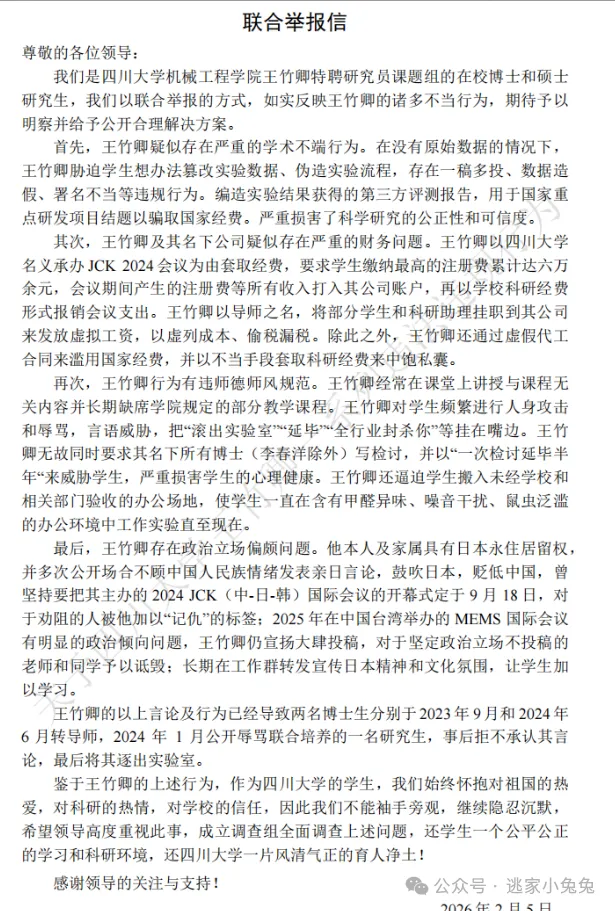 联合举报信

尊敬的各位领导：

我们是四川大学机械工程学院王竹卿特聘研究员课题组的在校博士和硕士研究生，我们以联合举报的方式，如实反映王竹卿的诸多不当行为，期待予以明察并给予公开合理解决方案。

首先，王竹卿疑似存在严重的学术不端行为。在没有原始数据的情况下，王竹卿胁迫学生想办法篡改实验数据、伪造实验流程，存在一稿多投、数据造假、署名不当等违规行为。编造实验结果获得的第三方评测报告，用于国家重点研发项目结题以骗取国家经费。严重损害了科学研究的公正性和可信度。

其次，王竹卿及其名下公司疑似存在严重的财务问题。王竹卿以四川大学名义承办 JCK 2024 会议为由套取经费，要求学生缴纳最高的注册费累计达六万余元，会议期间产生的注册费等所有收入打入其公司账户，再以学校科研经费形式报销会议支出。王竹卿以导师之名，将部分学生和科研助理挂职到其公司来发放虚拟工资，以虚列成本、偷税漏税。除此之外，王竹卿还通过虚假代工合同来滥用国家经费，并以不当手段套取科研经费来中饱私囊。

再次，王竹卿行为有违师德师风规范。王竹卿经常在课堂上讲授与课程无关内容并长期缺席学院规定的部分教学课程。王竹卿对学生频繁进行人身攻击和辱骂，言语威胁，把“滚出实验室”“延毕”“全行业封杀你”等挂在嘴边。王竹卿无故同时要求其名下所有博士（李春洋除外）写检讨，并以“一次检讨延毕半年”来威胁学生，严重损害学生的心理健康。王竹卿还逼迫学生搬入未经学校和相关部门验收的办公场地，使学生一直在含有甲醛异味、噪音干扰、鼠虫泛滥的办公环境中工作实验直至现在。

最后，王竹卿存在政治立场偏颇问题。他本人及家属具有日本永住居留权，并多次公开场合不顾中国人民族情绪发表亲日言论，鼓吹日本，贬低中国，曾坚持要把其主办的 2024 JCK（中-日-韩）国际会议的开幕式定于 9 月 18 日，对于劝阻的人被他加以“记仇”的标签；2025 年在中国台湾举办的 MEMS 国际会议有明显的政治倾向问题，王竹卿仍宣扬大肆投稿，对于坚定政治立场不投稿的老师和同学予以诋毁；长期在工作群转发宣传日本精神和文化氛围，让学生加以学习。

王竹卿的以上言论及行为已经导致两名博士生分别于 2023 年 9 月和 2024 年 6 月转导师，2024 年 1 月公开辱骂联合培养的一名研究生，事后拒不承认其言论，最后将其逐出实验室。

鉴于王竹卿的上述行为，作为四川大学的学生，我们始终怀抱对祖国的热爱，对科研的热情，对学校的信任，因此我们不能袖手旁观，继续隐忍沉默，希望领导高度重视此事，成立调查组全面调查上述问题，还学生一个公平公正的学习和科研环境，还四川大学一片风清气正的育人净土！

感谢领导的关注与支持！

公众号 · 逃家小兔兔

2026 年 2 月 5 日